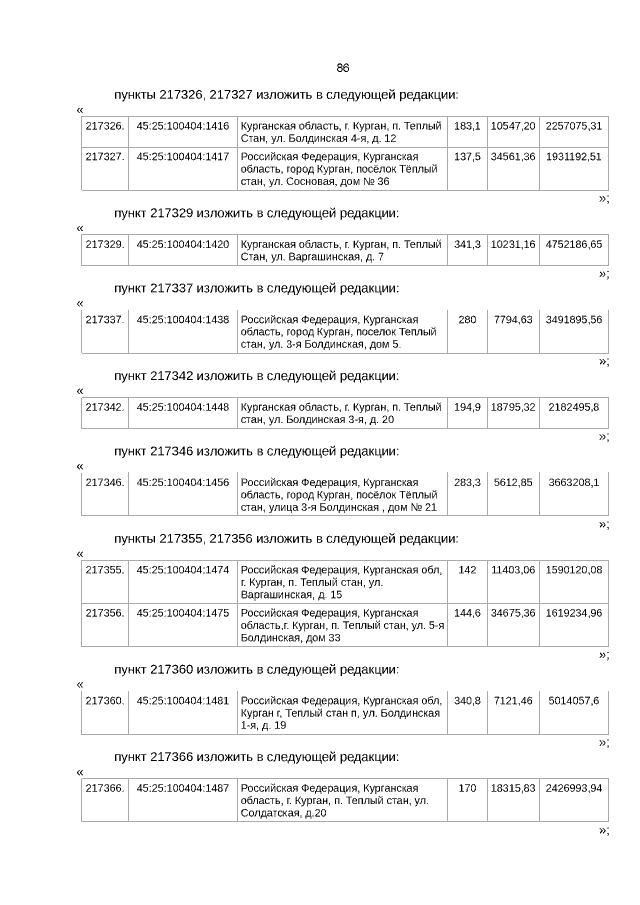 86

пункты 217326, 217327 изложить в следующей редакции:

«

| 217326. | 45:25:100404:1416 | Курганская область, г. Курган, п. Теплый Стан, ул. Болдинская 4-я, д. 12 | 183,1 | 10547,20 | 2257075,31 |
|---|---|---|---|---|---|
| 217327. | 45:25:100404:1417 | Российская Федерация, Курганская область, город Курган, посёлок Тёплый стан, ул. Сосновая, дом № 36 | 137,5 | 34561,36 | 1931192,51 |

»;

пункт 217329 изложить в следующей редакции:

«

| 217329. | 45:25:100404:1420 | Курганская область, г. Курган, п. Теплый Стан, ул. Варгашинская, д. 7 | 341,3 | 10231,16 | 4752186,65 |
|---|---|---|---|---|---|

»;

пункт 217337 изложить в следующей редакции:

«

| 217337. | 45:25:100404:1438 | Российская Федерация, Курганская область, город Курган, поселок Теплый стан, ул. 3-я Болдинская, дом 5. | 280 | 7794,63 | 3491895,56 |
|---|---|---|---|---|---|

»;

пункт 217342 изложить в следующей редакции:

«

| 217342. | 45:25:100404:1448 | Курганская область, г. Курган, п. Теплый стан, ул. Болдинская 3-я, д. 20 | 194,9 | 18795,32 | 2182495,8 |
|---|---|---|---|---|---|

»;

пункт 217346 изложить в следующей редакции:

«

| 217346. | 45:25:100404:1456 | Российская Федерация, Курганская область, город Курган, посёлок Тёплый стан, улица 3-я Болдинская , дом № 21 | 283,3 | 5612,85 | 3663208,1 |
|---|---|---|---|---|---|

»;

пункты 217355, 217356 изложить в следующей редакции:

«

| 217355. | 45:25:100404:1474 | Российская Федерация, Курганская обл, г. Курган, п. Теплый стан, ул. Варгашинская, д. 15 | 142 | 11403,06 | 1590120,08 |
|---|---|---|---|---|---|
| 217356. | 45:25:100404:1475 | Российская Федерация, Курганская область,г. Курган, п. Теплый стан, ул. 5-я Болдинская, дом 33 | 144,6 | 34675,36 | 1619234,96 |

»;

пункт 217360 изложить в следующей редакции:

«

| 217360. | 45:25:100404:1481 | Российская Федерация, Курганская обл, Курган г, Теплый стан п, ул. Болдинская 1-я, д. 19 | 340,8 | 7121,46 | 5014057,6 |
|---|---|---|---|---|---|

»;

пункт 217366 изложить в следующей редакции:

«

| 217366. | 45:25:100404:1487 | Российская Федерация, Курганская область, г. Курган, п. Теплый стан, ул. Солдатская, д.20 | 170 | 18315,83 | 2426993,94 |
|---|---|---|---|---|---|

»;